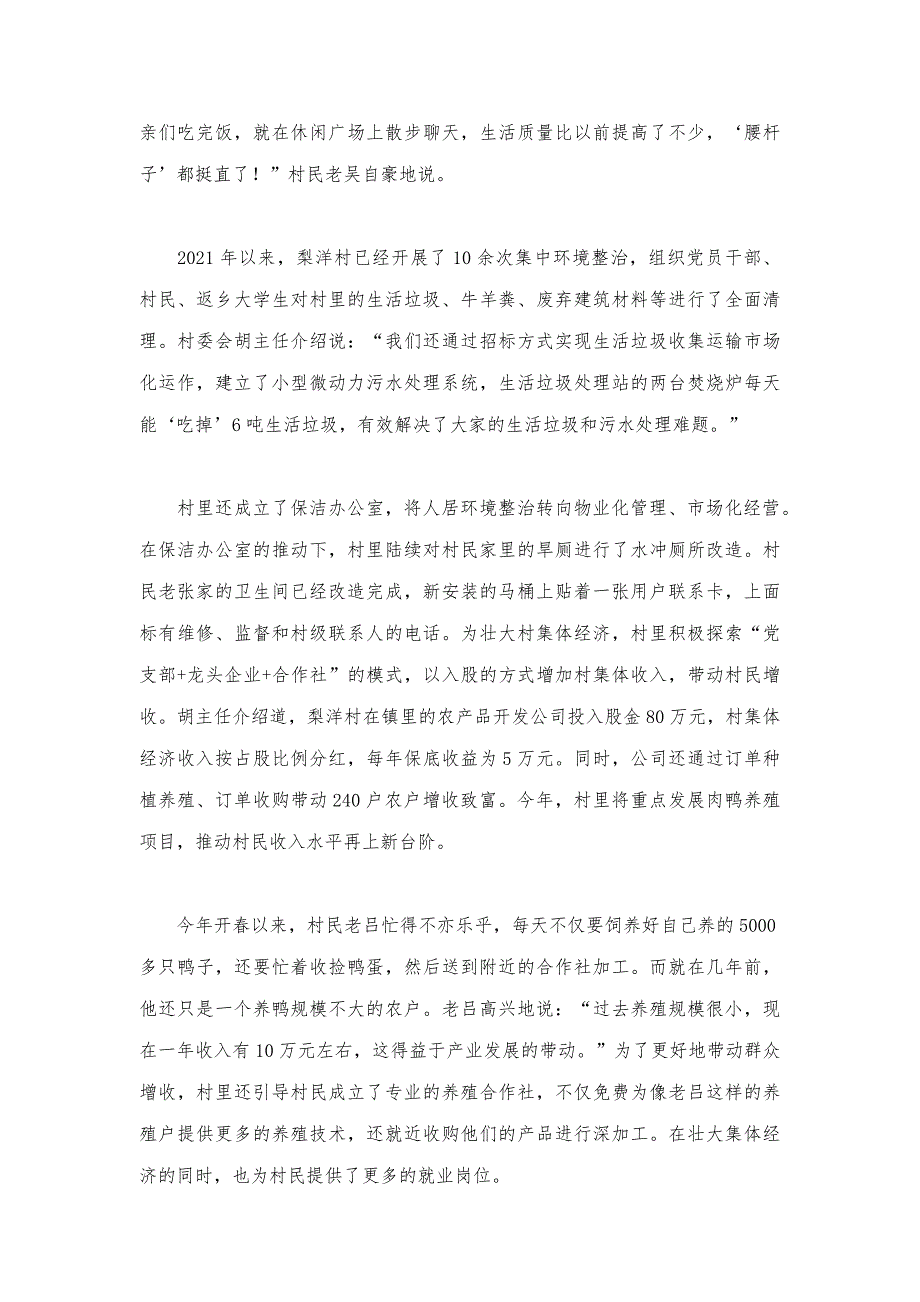 亲们吃完饭，就在休闲广场上散步聊天，生活质量比以前提高了不少，‘腰杆子’都挺直了！”村民老吴自豪地说。

2021年以来，梨洋村已经开展了10余次集中环境整治，组织党员干部、村民、返乡大学生对村里的生活垃圾、牛羊粪、废弃建筑材料等进行了全面清理。村委会胡主任介绍说：“我们还通过招标方式实现生活垃圾收集运输市场化运作，建立了小型微动力污水处理系统，生活垃圾处理站的两台焚烧炉每天能‘吃掉’6吨生活垃圾，有效解决了大家的生活垃圾和污水处理难题。”

村里还成立了保洁办公室，将人居环境整治转向物业化管理、市场化经营。在保洁办公室的推动下，村里陆续对村民家里的旱厕进行了水冲厕所改造。村民老张家的卫生间已经改造完成，新安装的马桶上贴着一张用户联系卡，上面标有维修、监督和村级联系人的电话。为壮大村集体经济，村里积极探索“党支部+龙头企业+合作社”的模式，以入股的方式增加村集体收入，带动村民增收。胡主任介绍道，梨洋村在镇里的农产品开发公司投入股金80万元，村集体经济收入按占股比例分红，每年保底收益为5万元。同时，公司还通过订单种植养殖、订单收购带动240户农户增收致富。今年，村里将重点发展肉鸭养殖项目，推动村民收入水平再上新台阶。

今年开春以来，村民老吕忙得不亦乐乎，每天不仅要饲养好自己养的5000多只鸭子，还要忙着收捡鸭蛋，然后送到附近的合作社加工。而就在几年前，他还只是一个养鸭规模不大的农户。老吕高兴地说：“过去养殖规模很小，现在一年收入有10万元左右，这得益于产业发展的带动。”为了更好地带动群众增收，村里还引导村民成立了专业的养殖合作社，不仅免费为像老吕这样的养殖户提供更多的养殖技术，还就近收购他们的产品进行深加工。在壮大集体经济的同时，也为村民提供了更多的就业岗位。